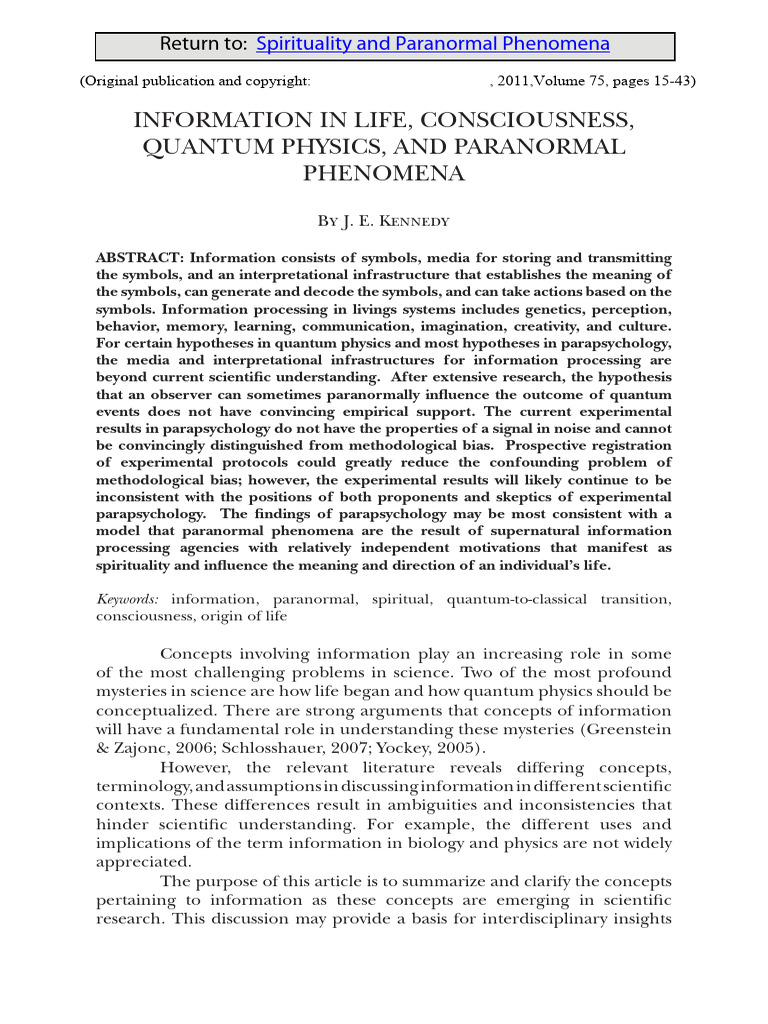 Return to: Spirituality and Paranormal Phenomena

(Original publication and copyright: , 2011,Volume 75, pages 15-43)

INFORMATION IN LIFE, CONSCIOUSNESS, QUANTUM PHYSICS, AND PARANORMAL PHENOMENA

By J. E. Kennedy

ABSTRACT: Information consists of symbols, media for storing and transmitting the symbols, and an interpretational infrastructure that establishes the meaning of the symbols, can generate and decode the symbols, and can take actions based on the symbols. Information processing in livings systems includes genetics, perception, behavior, memory, learning, communication, imagination, creativity, and culture. For certain hypotheses in quantum physics and most hypotheses in parapsychology, the media and interpretational infrastructures for information processing are beyond current scientific understanding. After extensive research, the hypothesis that an observer can sometimes paranormally influence the outcome of quantum events does not have convincing empirical support. The current experimental results in parapsychology do not have the properties of a signal in noise and cannot be convincingly distinguished from methodological bias. Prospective registration of experimental protocols could greatly reduce the confounding problem of methodological bias; however, the experimental results will likely continue to be inconsistent with the positions of both proponents and skeptics of experimental parapsychology. The findings of parapsychology may be most consistent with a model that paranormal phenomena are the result of supernatural information processing agencies with relatively independent motivations that manifest as spirituality and influence the meaning and direction of an individual's life.

Keywords: information, paranormal, spiritual, quantum-to-classical transition, consciousness, origin of life

Concepts involving information play an increasing role in some of the most challenging problems in science. Two of the most profound mysteries in science are how life began and how quantum physics should be conceptualized. There are strong arguments that concepts of information will have a fundamental role in understanding these mysteries (Greenstein & Zajonc, 2006; Schlosshauer, 2007; Yockey, 2005).

However, the relevant literature reveals differing concepts, terminology, and assumptions in discussing information in different scientific contexts. These differences result in ambiguities and inconsistencies that hinder scientific understanding. For example, the different uses and implications of the term information in biology and physics are not widely appreciated.

The purpose of this article is to summarize and clarify the concepts pertaining to information as these concepts are emerging in scientific research. This discussion may provide a basis for interdisciplinary insights